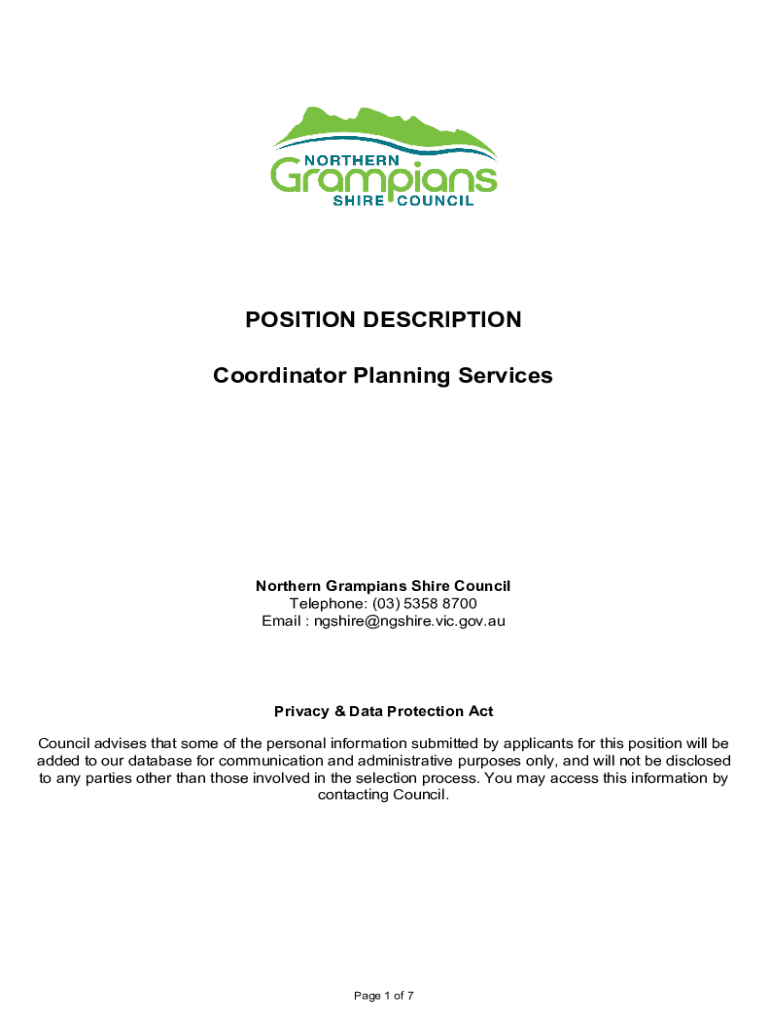 NORTHERN
Grampians
SHIRE COUNCIL

POSITION DESCRIPTION

Coordinator Planning Services

Northern Grampians Shire Council
Telephone: (03) 5358 8700
Email : ngshire@ngshire.vic.gov.au

Privacy & Data Protection Act

Council advises that some of the personal information submitted by applicants for this position will be added to our database for communication and administrative purposes only, and will not be disclosed to any parties other than those involved in the selection process. You may access this information by contacting Council.

Page 1 of 7